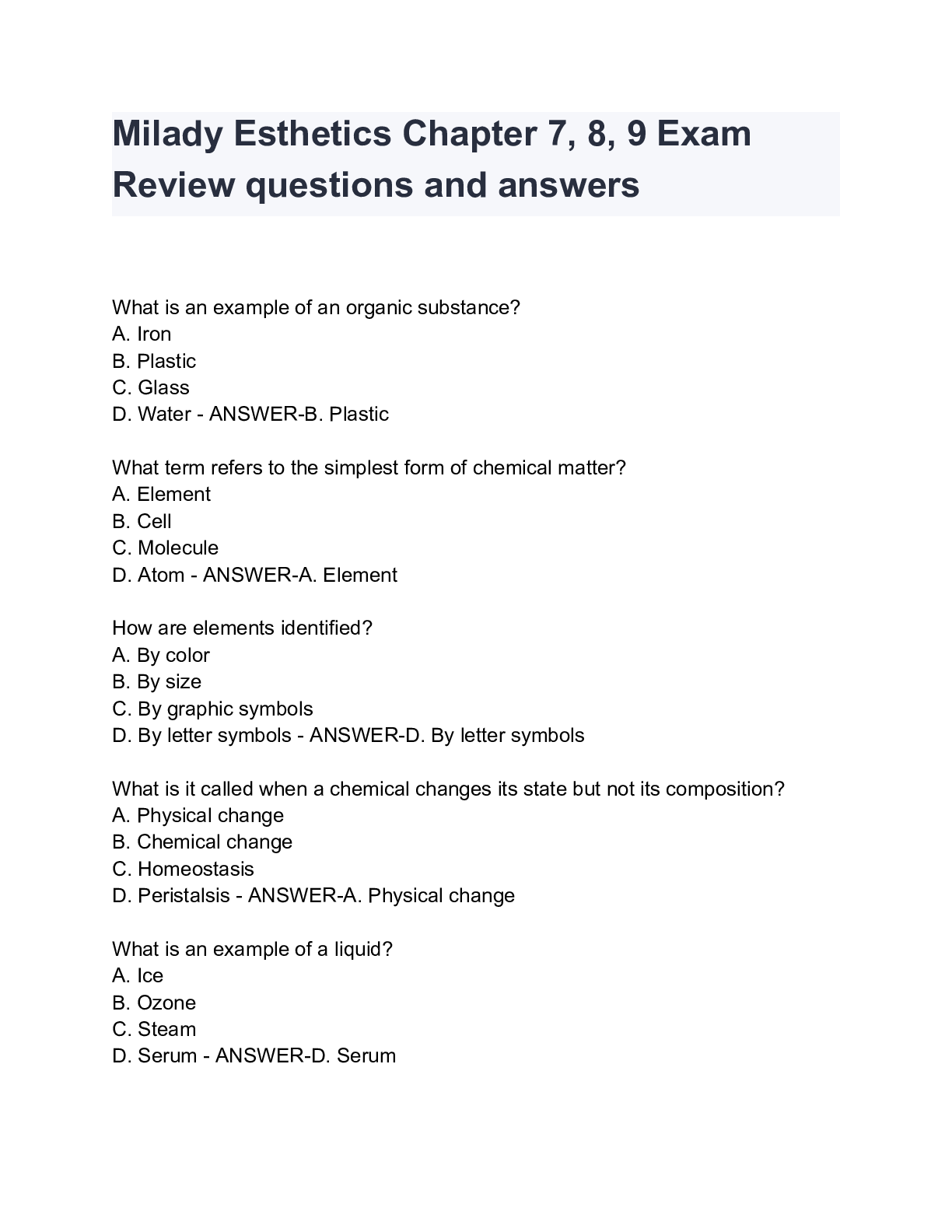 Milady Esthetics Chapter 7, 8, 9 Exam Review questions and answers

What is an example of an organic substance?
A. Iron
B. Plastic
C. Glass
D. Water - ANSWER-B. Plastic

What term refers to the simplest form of chemical matter?
A. Element
B. Cell
C. Molecule
D. Atom - ANSWER-A. Element

How are elements identified?
A. By color
B. By size
C. By graphic symbols
D. By letter symbols - ANSWER-D. By letter symbols

What is it called when a chemical changes its state but not its composition?
A. Physical change
B. Chemical change
C. Homeostasis
D. Peristalsis - ANSWER-A. Physical change

What is an example of a liquid?
A. Ice
B. Ozone
C. Steam
D. Serum - ANSWER-D. Serum